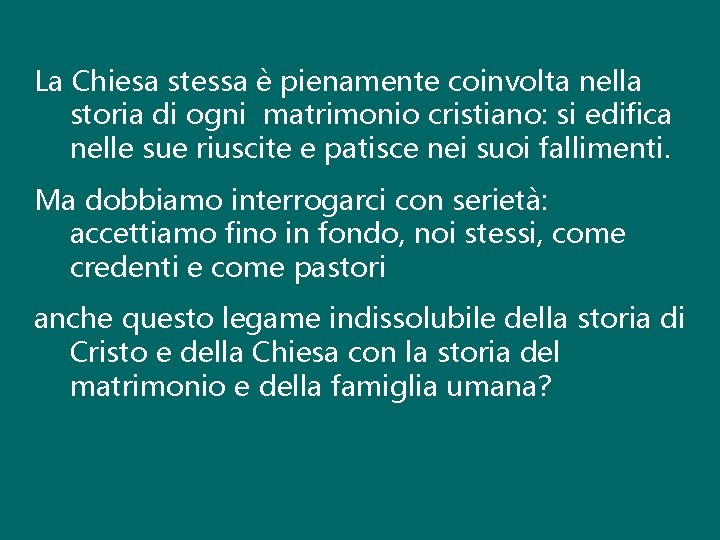 La Chiesa stessa è pienamente coinvolta nella storia di ogni  matrimonio cristiano: si edifica nelle sue riuscite e patisce nei suoi fallimenti.

Ma dobbiamo interrogarci con serietà: accettiamo fino in fondo, noi stessi, come credenti e come pastori

anche questo legame indissolubile della storia di Cristo e della Chiesa con la storia del matrimonio e della famiglia umana?